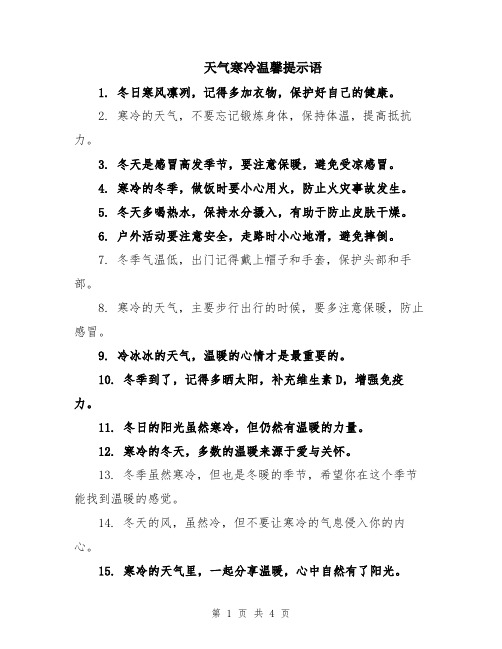 天气寒冷温馨提示语

1. 冬日寒风凛冽，记得多加衣物，保护好自己的健康。

2. 寒冷的天气，不要忘记锻炼身体，保持体温，提高抵抗力。

3. 冬天是感冒高发季节，要注意保暖，避免受凉感冒。

4. 寒冷的冬季，做饭时要小心用火，防止火灾事故发生。

5. 冬天多喝热水，保持水分摄入，有助于防止皮肤干燥。

6. 户外活动要注意安全，走路时小心地滑，避免摔倒。

7. 冬季气温低，出门记得戴上帽子和手套，保护头部和手部。

8. 寒冷的天气，主要步行出行的时候，要多注意保暖，防止感冒。

9. 冷冰冰的天气，温暖的心情才是最重要的。

10. 冬季到了，记得多晒太阳，补充维生素D，增强免疫力。

11. 冬日的阳光虽然寒冷，但仍然有温暖的力量。

12. 寒冷的冬天，多数的温暖来源于爱与关怀。

13. 冬季虽然寒冷，但也是冬暖的季节，希望你在这个季节能找到温暖的感觉。

14. 冬天的风，虽然冷，但不要让寒冷的气息侵入你的内心。

15. 寒冷的天气里，一起分享温暖，心中自然有了阳光。

第 1 页 共 4 页